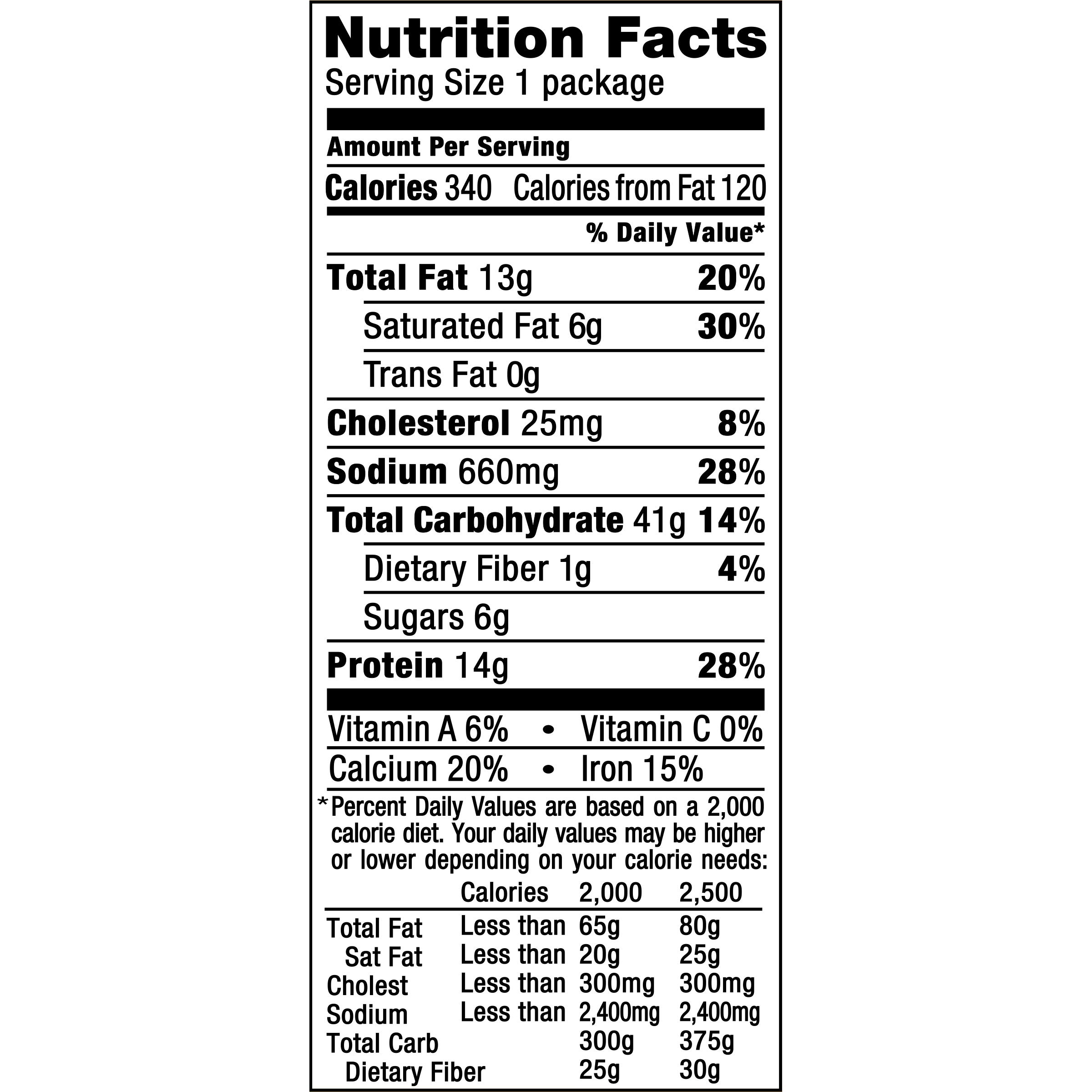 Nutrition Facts
Serving Size 1 package

Amount Per Serving

Calories 340 Calories from Fat 120

% Daily Value*

Total Fat 13g 20%

Saturated Fat 6g 30%

Trans Fat 0g

Cholesterol 25mg 8%

Sodium 660mg 28%

Total Carbohydrate 41g 14%

Dietary Fiber 1g 4%

Sugars 6g

Protein 14g 28%

Vitamin A 6% • Vitamin C 0%

Calcium 20% • Iron 15%

*Percent Daily Values are based on a 2,000 calorie diet. Your daily values may be higher or lower depending on your calorie needs:

| | Calories | 2,000 | 2,500 |
|---|---|---|---|
| Total Fat | Less than | 65g | 80g |
| Sat Fat | Less than | 20g | 25g |
| Cholest | Less than | 300mg | 300mg |
| Sodium | Less than | 2,400mg | 2,400mg |
| Total Carb | | 300g | 375g |
| Dietary Fiber | | 25g | 30g |